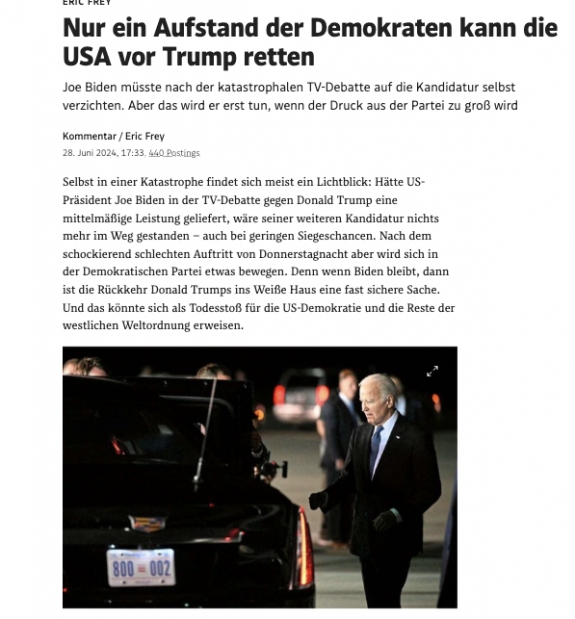 ERIC FREY

Nur ein Aufstand der Demokraten kann die USA vor Trump retten

Joe Biden müsste nach der katastrophalen TV-Debatte auf die Kandidatur selbst verzichten. Aber das wird er erst tun, wenn der Druck aus der Partei zu groß wird

Kommentar / Eric Frey
28. Juni 2024, 17:33, 440 Postings

Selbst in einer Katastrophe findet sich meist ein Lichtblick: Hätte US-Präsident Joe Biden in der TV-Debatte gegen Donald Trump eine mittelmäßige Leistung geliefert, wäre seiner weiteren Kandidatur nichts mehr im Weg gestanden – auch bei geringen Siegeschancen. Nach dem schockierend schlechten Auftritt von Donnerstagnacht aber wird sich in der Demokratischen Partei etwas bewegen. Denn wenn Biden bleibt, dann ist die Rückkehr Donald Trumps ins Weiße Haus eine fast sichere Sache. Und das könnte sich als Todesstoß für die US-Demokratie und die Reste der westlichen Weltordnung erweisen.

800 002